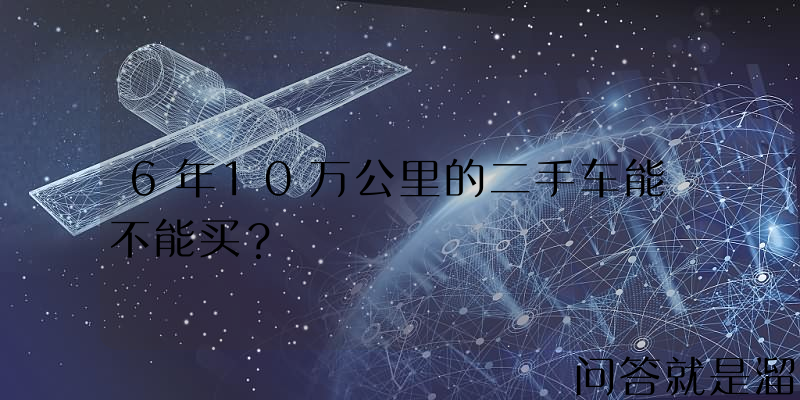 ６年１０万公里的二手车能不能买？

问答就是溜